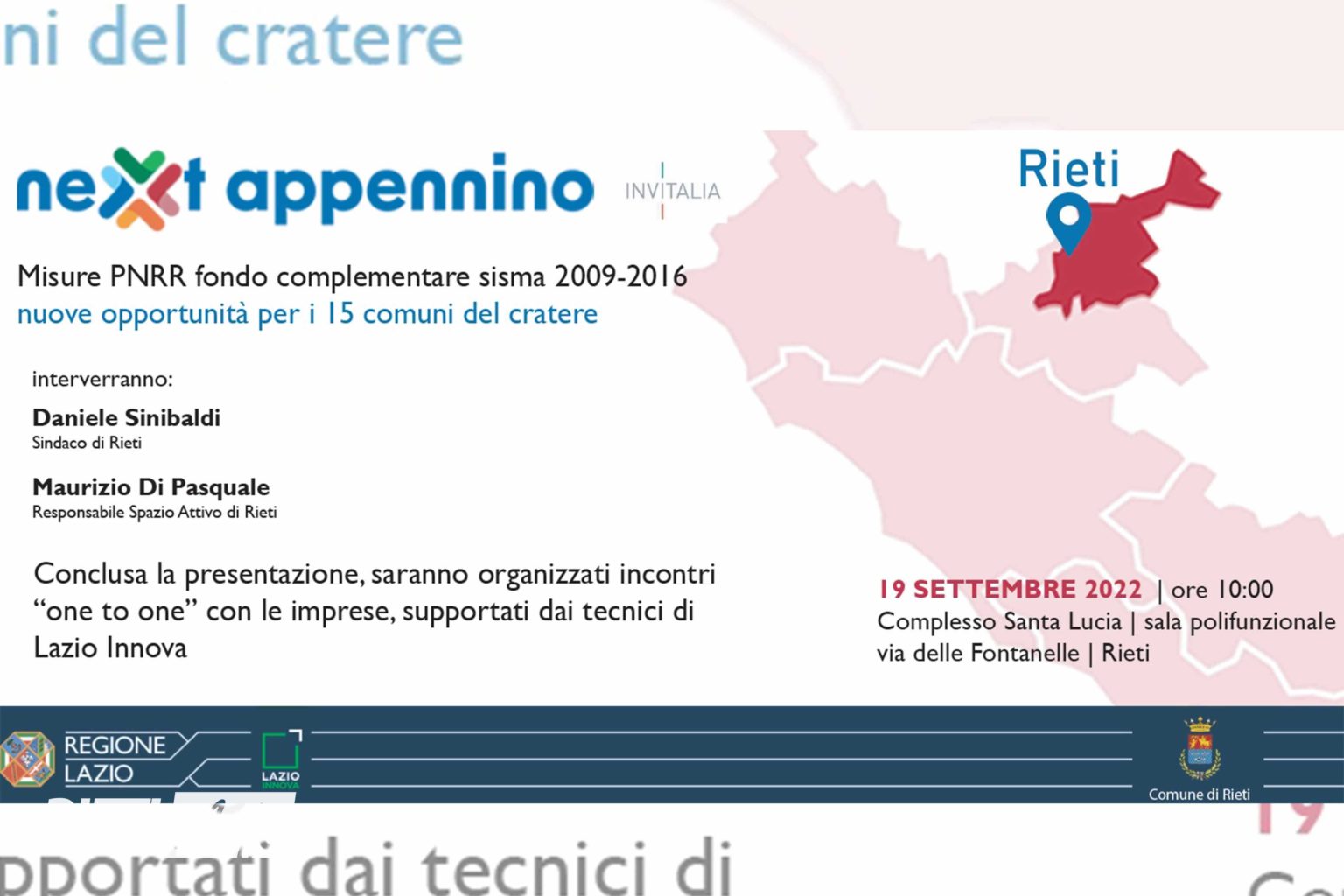 ni del cratere

next appennino

INVITALIA

Rieti

Misure PNRR fondo complementare sisma 2009-2016
nuove opportunità per i 15 comuni del cratere

interverranno:

Daniele Sinibaldi
Sindaco di Rieti

Maurizio Di Pasquale
Responsabile Spazio Attivo di Rieti

Conclusa la presentazione, saranno organizzati incontri "one to one" con le imprese, supportati dai tecnici di Lazio Innova

19 SETTEMBRE 2022 | ore 10:00
Complesso Santa Lucia | sala polifunzionale
via delle Fontanelle | Rieti

REGIONE LAZIO

LAZIO INNOVA

Comune di Rieti

pportati dai tecnici di